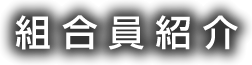 組合員紹介